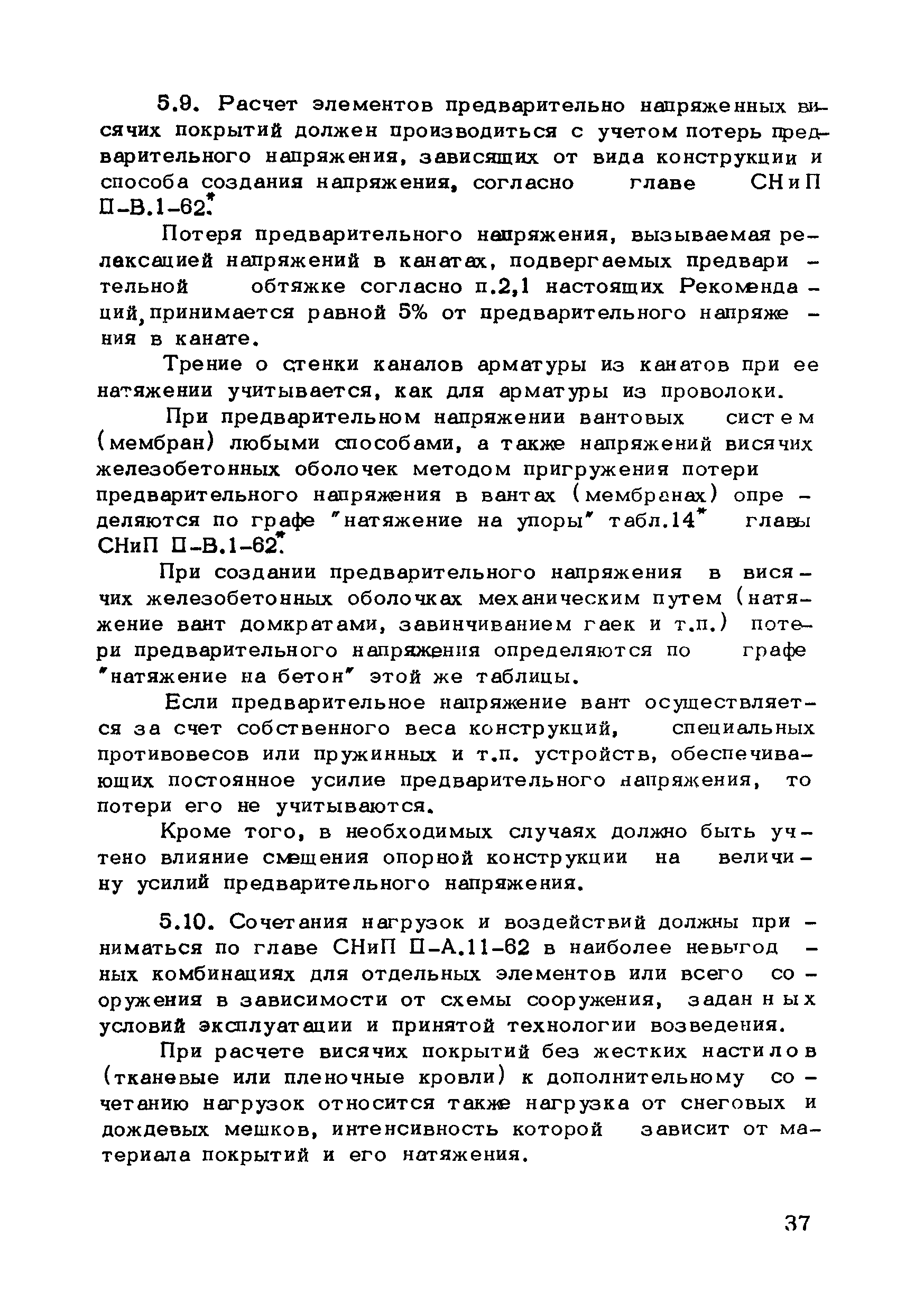 5.9. Расчет элементов предварительно напряженных висячих покрытий должен производиться с учетом потерь предварительного напряжения, зависящих от вида конструкции и способа создания напряжения, согласно главе СНиП П-В.1-62*.

Потеря предварительного напряжения, вызываемая релаксацией напряжений в канатах, подвергаемых предварительной обтяжке согласно п.2,1 настоящих Рекомендаций, принимается равной 5% от предварительного напряжения в канате.

Трение о стенки каналов арматуры из канатов при ее натяжении учитывается, как для арматуры из проволоки.

При предварительном напряжении вантовых систем (мембран) любыми способами, а также напряжений висячих железобетонных оболочек методом пригружения потери предварительного напряжения в вантах (мембранах) определяются по графе "натяжение на упоры" табл.14* главы СНиП П-В.1-62*.

При создании предварительного напряжения в висячих железобетонных оболочках механическим путем (натяжение вант домкратами, завинчиванием гаек и т.п.) потери предварительного напряжения определяются по графе "натяжение на бетон" этой же таблицы.

Если предварительное напряжение вант осуществляется за счет собственного веса конструкций, специальных противовесов или пружинных и т.п. устройств, обеспечивающих постоянное усилие предварительного напряжения, то потери его не учитываются.

Кроме того, в необходимых случаях должно быть учтено влияние смещения опорной конструкции на величину усилий предварительного напряжения.

5.10. Сочетания нагрузок и воздействий должны приниматься по главе СНиП П-А.11-62 в наиболее невыгодных комбинациях для отдельных элементов или всего сооружения в зависимости от схемы сооружения, заданных условий эксплуатации и принятой технологии возведения.

При расчете висячих покрытий без жестких настилов (тканевые или пленочные кровли) к дополнительному сочетанию нагрузок относится также нагрузка от снеговых и дождевых мешков, интенсивность которой зависит от материала покрытий и его натяжения.

37